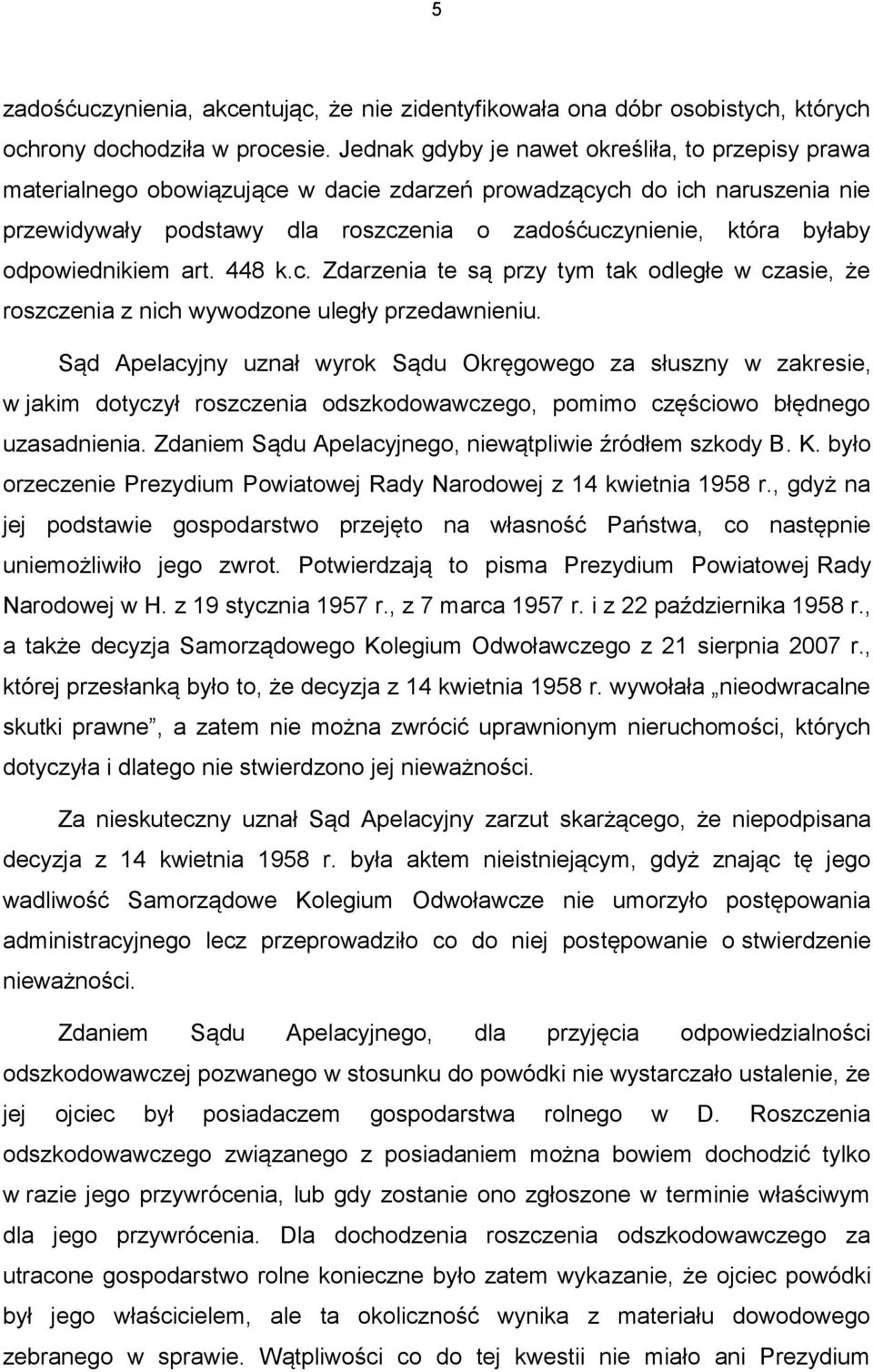 5

zadośćuczynienia, akcentując, że nie zidentyfikowała ona dóbr osobistych, których ochrony dochodziła w procesie. Jednak gdyby je nawet określiła, to przepisy prawa materialnego obowiązujące w dacie zdarzeń prowadzących do ich naruszenia nie przewidywały podstawy dla roszczenia o zadośćuczynienie, która byłaby odpowiednikiem art. 448 k.c. Zdarzenia te są przy tym tak odległe w czasie, że roszczenia z nich wywodzone uległy przedawnieniu.

Sąd Apelacyjny uznał wyrok Sądu Okręgowego za słuszny w zakresie, w jakim dotyczył roszczenia odszkodowawczego, pomimo częściowo błędnego uzasadnienia. Zdaniem Sądu Apelacyjnego, niewątpliwie źródłem szkody B. K. było orzeczenie Prezydium Powiatowej Rady Narodowej z 14 kwietnia 1958 r., gdyż na jej podstawie gospodarstwo przejęto na własność Państwa, co następnie uniemożliwiło jego zwrot. Potwierdzają to pisma Prezydium Powiatowej Rady Narodowej w H. z 19 stycznia 1957 r., z 7 marca 1957 r. i z 22 października 1958 r., a także decyzja Samorządowego Kolegium Odwoławczego z 21 sierpnia 2007 r., której przesłanką było to, że decyzja z 14 kwietnia 1958 r. wywołała „nieodwracalne skutki prawne”, a zatem nie można zwrócić uprawnionym nieruchomości, których dotyczyła i dlatego nie stwierdzono jej nieważności.

Za nieskuteczny uznał Sąd Apelacyjny zarzut skarżącego, że niepodpisana decyzja z 14 kwietnia 1958 r. była aktem nieistniejącym, gdyż znając tę jego wadliwość Samorządowe Kolegium Odwoławcze nie umorzyło postępowania administracyjnego lecz przeprowadziło co do niej postępowanie o stwierdzenie nieważności.

Zdaniem Sądu Apelacyjnego, dla przyjęcia odpowiedzialności odszkodowawczej pozwanego w stosunku do powódki nie wystarczało ustalenie, że jej ojciec był posiadaczem gospodarstwa rolnego w D. Roszczenia odszkodowawczego związanego z posiadaniem można bowiem dochodzić tylko w razie jego przywrócenia, lub gdy zostanie ono zgłoszone w terminie właściwym dla jego przywrócenia. Dla dochodzenia roszczenia odszkodowawczego za utracone gospodarstwo rolne konieczne było zatem wykazanie, że ojciec powódki był jego właścicielem, ale ta okoliczność wynika z materiału dowodowego zebranego w sprawie. Wątpliwości co do tej kwestii nie miało ani Prezydium